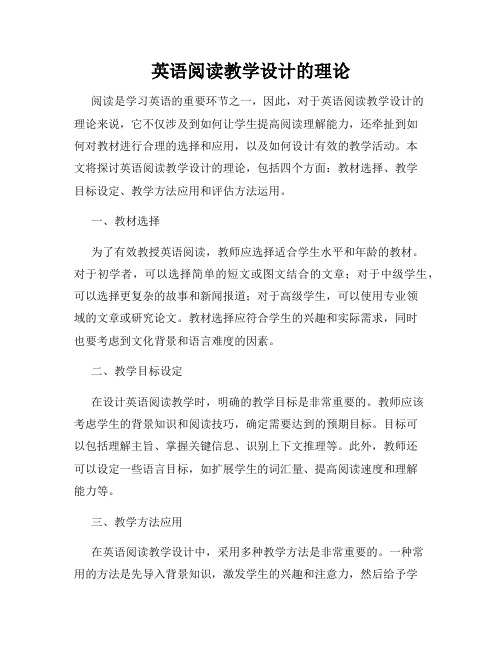 英语阅读教学设计的理论

阅读是学习英语的重要环节之一，因此，对于英语阅读教学设计的理论来说，它不仅涉及到如何让学生提高阅读理解能力，还牵扯到如何对教材进行合理的选择和应用，以及如何设计有效的教学活动。本文将探讨英语阅读教学设计的理论，包括四个方面：教材选择、教学目标设定、教学方法应用和评估方法运用。

一、教材选择

为了有效教授英语阅读，教师应选择适合学生水平和年龄的教材。对于初学者，可以选择简单的短文或图文结合的文章；对于中级学生，可以选择更复杂的故事和新闻报道；对于高级学生，可以使用专业领域的文章或研究论文。教材选择应符合学生的兴趣和实际需求，同时也要考虑到文化背景和语言难度的因素。

二、教学目标设定

在设计英语阅读教学时，明确的教学目标是非常重要的。教师应该考虑学生的背景知识和阅读技巧，确定需要达到的预期目标。目标可以包括理解主旨、掌握关键信息、识别上下文推理等。此外，教师还可以设定一些语言目标，如扩展学生的词汇量、提高阅读速度和理解能力等。

三、教学方法应用

在英语阅读教学设计中，采用多种教学方法是非常重要的。一种常用的方法是先导入背景知识，激发学生的兴趣和注意力，然后给予学